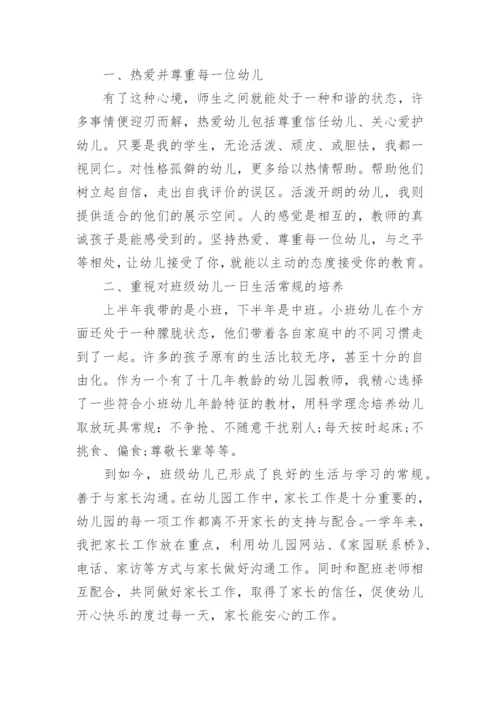 一、热爱并尊重每一位幼儿

有了这种心境，师生之间就能处于一种和谐的状态，许多事情便迎刃而解，热爱幼儿包括尊重信任幼儿、关心爱护幼儿。只要是我的学生，无论活泼、顽皮、或胆怯，我都一视同仁。对性格孤僻的幼儿，更多给以热情帮助。帮助他们树立起自信，走出自我评价的误区。活泼开朗的幼儿，我则提供适合的他们的展示空间。人的感觉是相互的，教师的真诚孩子是能感受到的。坚持热爱、尊重每一位幼儿，与之平等相处，让幼儿接受了你，就能以主动的态度接受你的教育。

二、重视对班级幼儿一日生活常规的培养

上半年我带的是小班，下半年是中班。小班幼儿在个方面还处于一种朦胧状态，他们带着各自家庭中的不同习惯走到了一起。许多的孩子原有的生活比较无序，甚至十分的自由化。作为一个有了十几年教龄的幼儿园教师，我精心选择了一些符合小班幼儿年龄特征的教材，用科学理念培养幼儿取放玩具常规：不争抢、不随意干扰别人;每天按时起床;不挑食、偏食;尊敬长辈等等。

到如今，班级幼儿已形成了良好的生活与学习的常规。善于与家长沟通。在幼儿园工作中，家长工作是十分重要的，幼儿园的每一项工作都离不开家长的支持与配合。一学年来，我把家长工作放在重点，利用幼儿园网站、《家园联系桥》、电话、家访等方式与家长做好沟通工作。同时和配班老师相互配合，共同做好家长工作，取得了家长的信任，促使幼儿开心快乐的度过每一天，家长能安心的工作。